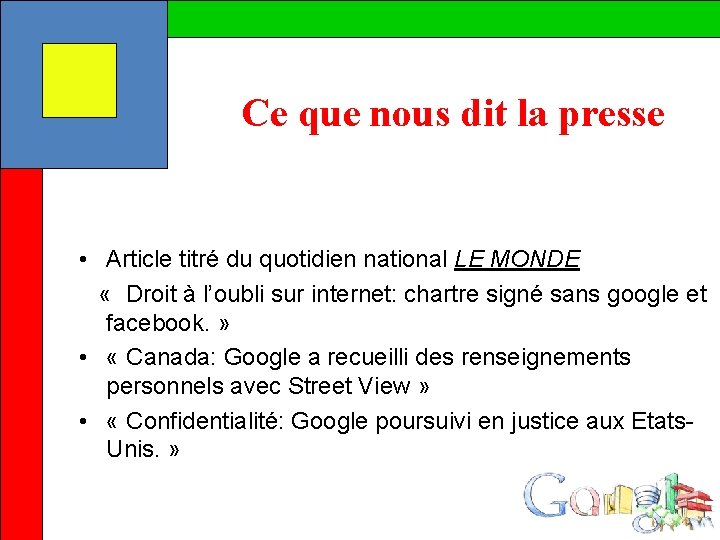 Ce que nous dit la presse

• Article titré du quotidien national LE MONDE
« Droit à l'oubli sur internet: chartre signé sans google et facebook. »
• « Canada: Google a recueilli des renseignements personnels avec Street View »
• « Confidentialité: Google poursuivi en justice aux Etats-Unis. »

Google